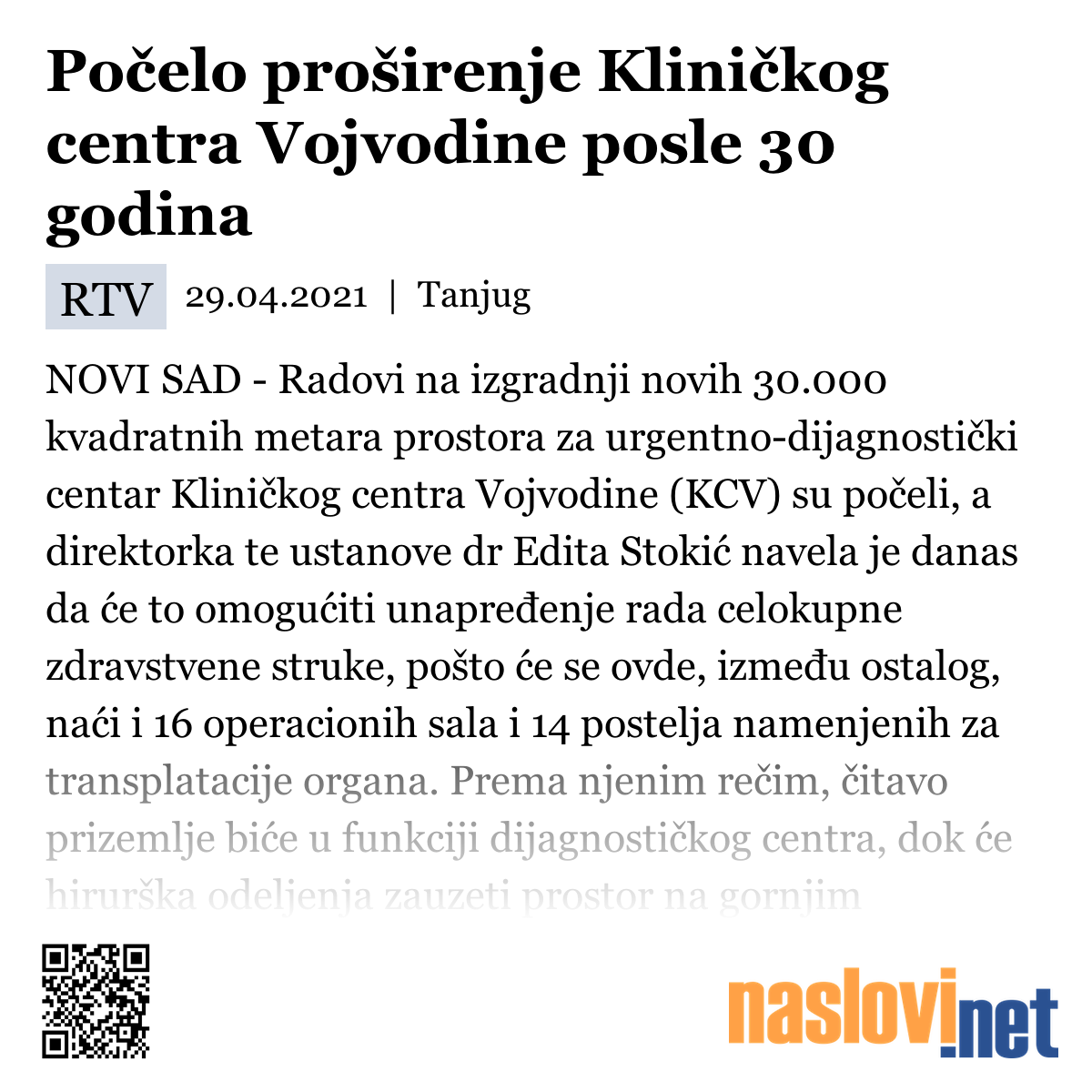 Počelo proširenje Kliničkog centra Vojvodine posle 30 godina

RTV 29.04.2021 | Tanjug

NOVI SAD - Radovi na izgradnji novih 30.000 kvadratnih metara prostora za urgentno-dijagnostički centar Kliničkog centra Vojvodine (KCV) su počeli, a direktorka te ustanove dr Edita Stokić navela je danas da će to omogućiti unapređenje rada celokupne zdravstvene struke, pošto će se ovde, između ostalog, naći i 16 operacionih sala i 14 postelja namenjenih za transplatacije organa. Prema njenim rečim, čitavo prizemlje biće u funkciji dijagnostičkog centra, dok će hirurška odeljenja zauzeti prostor na gornjim

naslovi.net